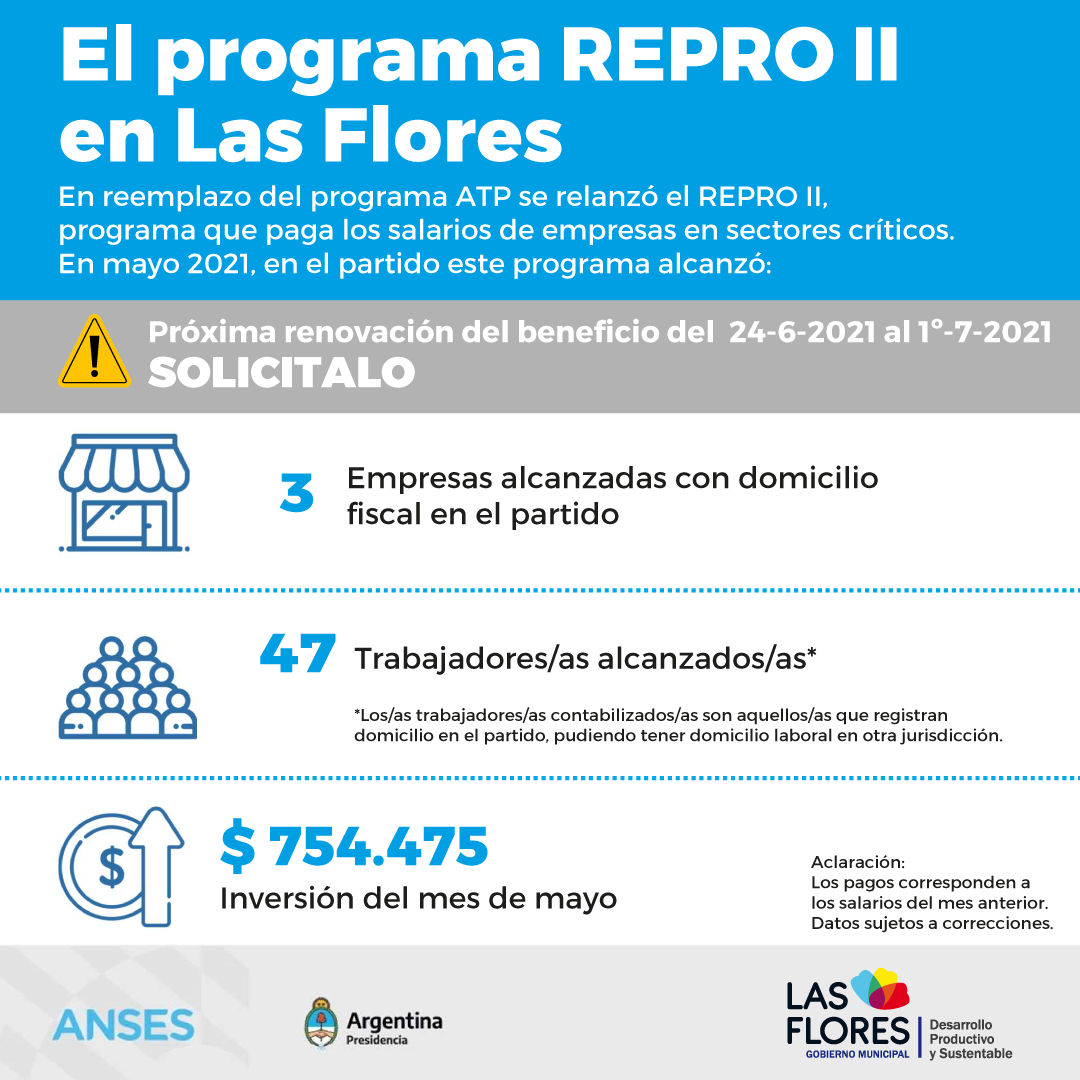 El programa REPRO II en Las Flores

En reemplazo del programa ATP se relanzó el REPRO II, programa que paga los salarios de empresas en sectores críticos. En mayo 2021, en el partido este programa alcanzó:

Próxima renovación del beneficio del 24-6-2021 al 1°-7-2021
SOLICITALO

3 Empresas alcanzadas con domicilio fiscal en el partido

47 Trabajadores/as alcanzados/as*

*Los/as trabajadores/as contabilizados/as son aquellos/as que registran domicilio en el partido, pudiendo tener domicilio laboral en otra jurisdicción.

$ 754.475
Inversión del mes de mayo

Aclaración:
Los pagos corresponden a los salarios del mes anterior.
Datos sujetos a correcciones.

ANSES

Argentina
Presidencia

LAS FLORES
GOBIERNO MUNICIPAL
Desarrollo Productivo y Sustentable